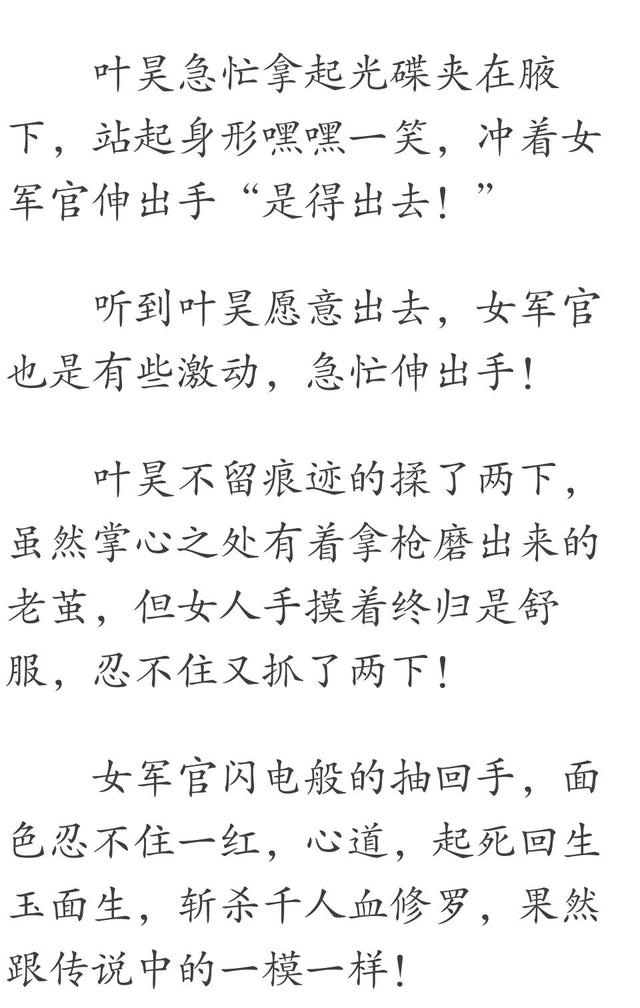 叶昊急忙拿起光碟夹在腋下，站起身形嘿嘿一笑，冲着女军官伸出手“是得出去！”

听到叶昊愿意出去，女军官也是有些激动，急忙伸出手！

叶昊不留痕迹的揉了两下，虽然掌心之处有着拿枪磨出来的老茧，但女人手摸着终归是舒服，忍不住又抓了两下！

女军官闪电般的抽回手，面色忍不住一红，心道，起死回生玉面生，斩杀千人血修罗，果然跟传说中的一模一样！